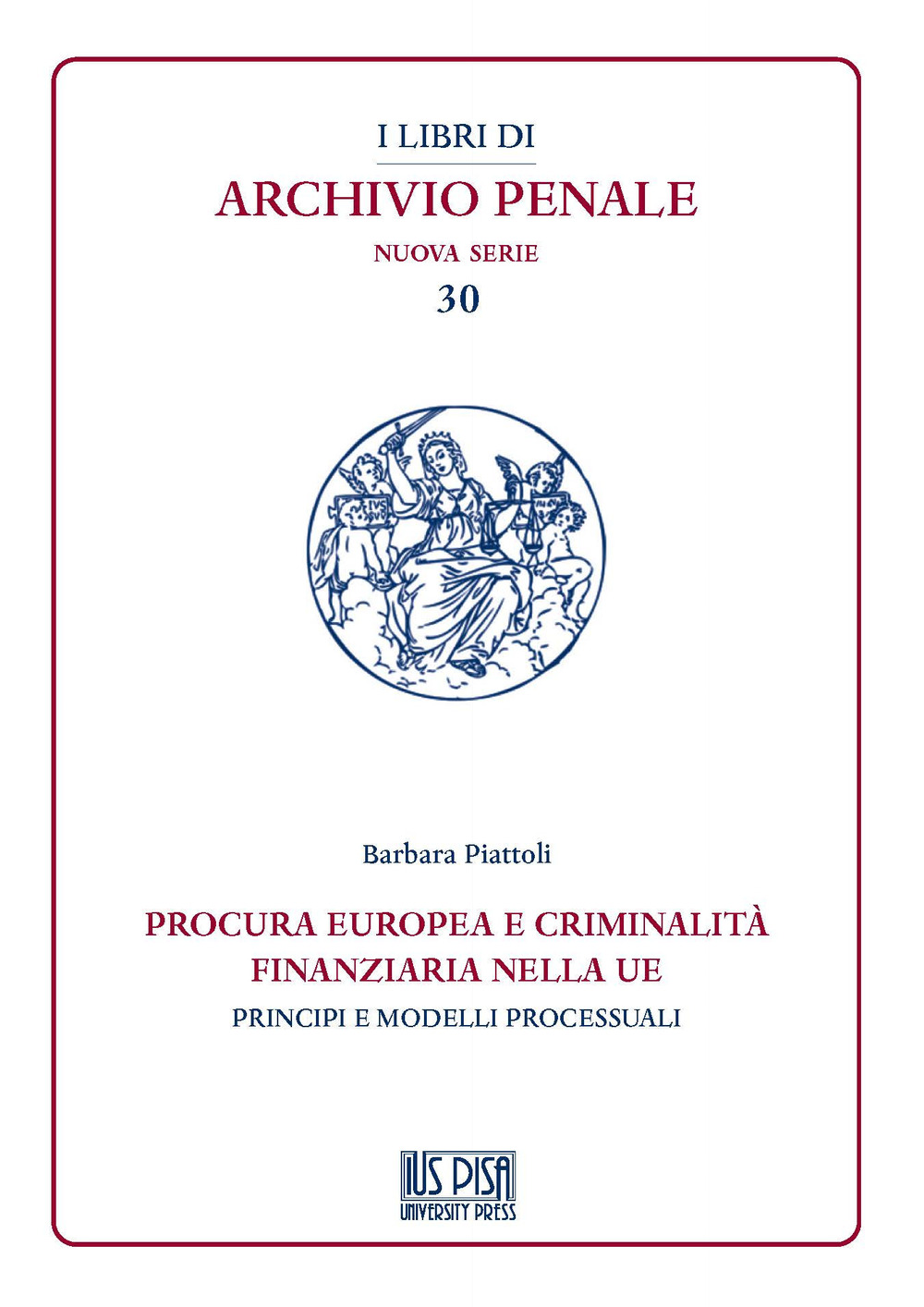 I LIBRI DI
ARCHIVIO PENALE
NUOVA SERIE
30

IVS

Barbara Piattoli

PROCURA EUROPEA E CRIMINALITÀ FINANZIARIA NELLA UE
PRINCIPI E MODELLI PROCESSUALI

IUS PISA
UNIVERSITY PRESS